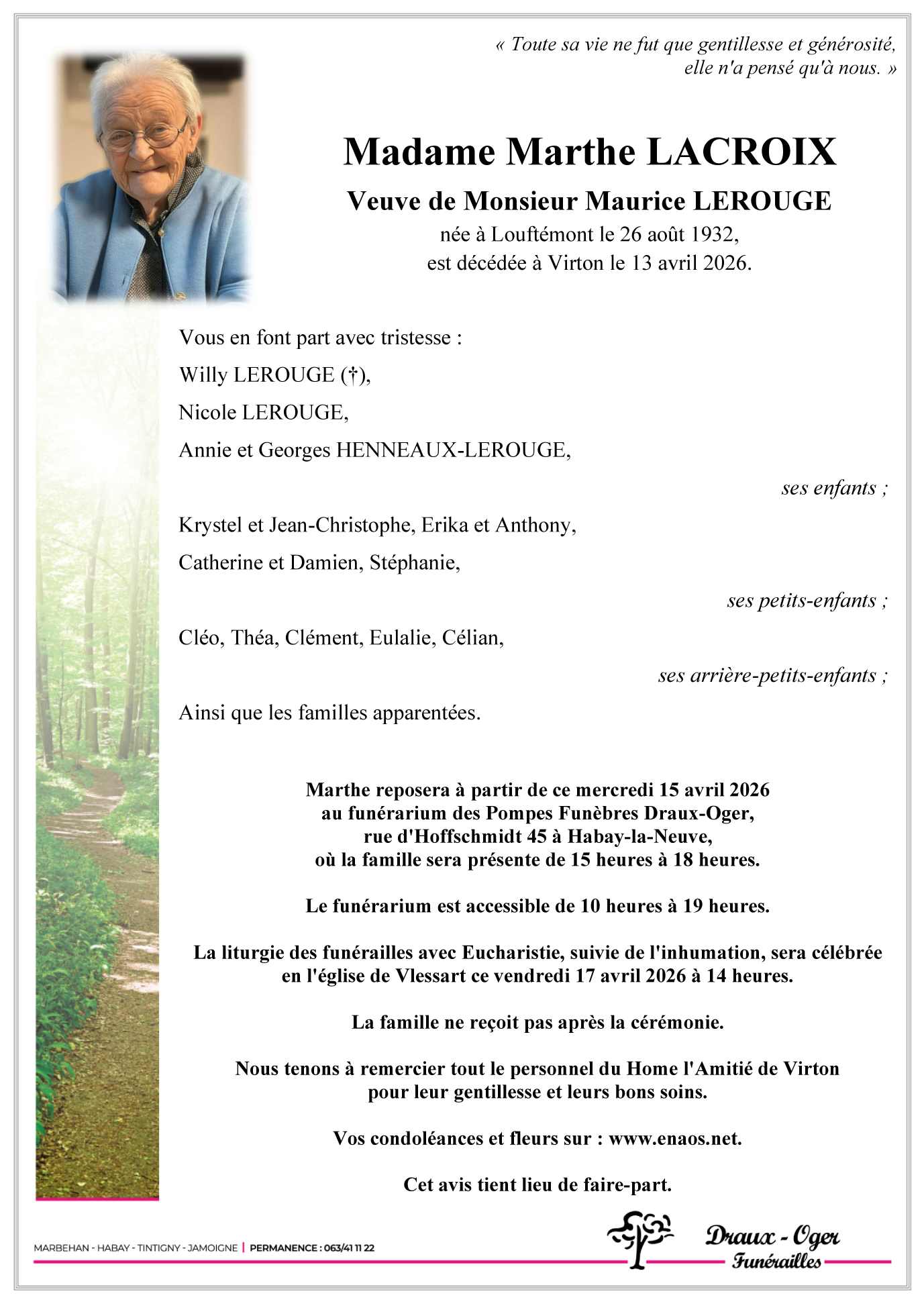 « Toute sa vie ne fut que gentillesse et générosité, elle n'a pensé qu'à nous. »

Madame Marthe LACROIX

Veuve de Monsieur Maurice LEROUGE

née à Louftémont le 26 août 1932,
est décédée à Virton le 13 avril 2026.

Vous en font part avec tristesse :

Willy LEROUGE (†),

Nicole LEROUGE,

Annie et Georges HENNEAUX-LEROUGE,

ses enfants ;

Krystel et Jean-Christophe, Erika et Anthony,

Catherine et Damien, Stéphanie,

ses petits-enfants ;

Cléo, Théa, Clément, Eulalie, Célian,

ses arrière-petits-enfants ;

Ainsi que les familles apparentées.

Marthe reposera à partir de ce mercredi 15 avril 2026
au funérarium des Pompes Funèbres Draux-Oger,
rue d'Hoffschmidt 45 à Habay-la-Neuve,
où la famille sera présente de 15 heures à 18 heures.

Le funérarium est accessible de 10 heures à 19 heures.

La liturgie des funérailles avec Eucharistie, suivie de l'inhumation, sera célébrée en l'église de Vlessart ce vendredi 17 avril 2026 à 14 heures.

La famille ne reçoit pas après la cérémonie.

Nous tenons à remercier tout le personnel du Home l'Amitié de Virton pour leur gentillesse et leurs bons soins.

Vos condoléances et fleurs sur : www.enaos.net.

Cet avis tient lieu de faire-part.

MARBEHAN - HABAY - TINTIGNY - JAMOIGNE | PERMANENCE : 063/41 11 22

Draux - Oger
Funérailles